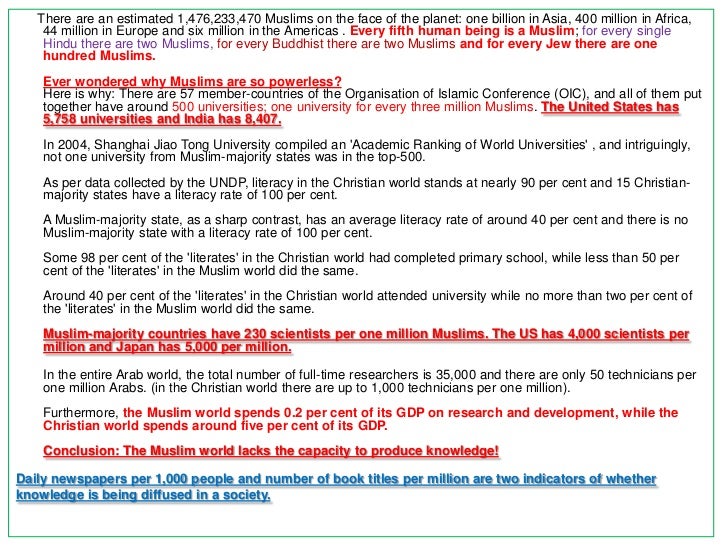 There are an estimated 1,476,233,470 Muslims on the face of the planet: one billion in Asia, 400 million in Africa, 44 million in Europe and six million in the Americas . Every fifth human being is a Muslim; for every single Hindu there are two Muslims, for every Buddhist there are two Muslims and for every Jew there are one hundred Muslims.

Ever wondered why Muslims are so powerless?
Here is why: There are 57 member-countries of the Organisation of Islamic Conference (OIC), and all of them put together have around 500 universities; one university for every three million Muslims. The United States has 5,758 universities and India has 8,407.

In 2004, Shanghai Jiao Tong University compiled an 'Academic Ranking of World Universities' , and intriguingly, not one university from Muslim-majority states was in the top-500.

As per data collected by the UNDP, literacy in the Christian world stands at nearly 90 per cent and 15 Christian-majority states have a literacy rate of 100 per cent.

A Muslim-majority state, as a sharp contrast, has an average literacy rate of around 40 per cent and there is no Muslim-majority state with a literacy rate of 100 per cent.

Some 98 per cent of the 'literates' in the Christian world had completed primary school, while less than 50 per cent of the 'literates' in the Muslim world did the same.

Around 40 per cent of the 'literates' in the Christian world attended university while no more than two per cent of the 'literates' in the Muslim world did the same.

Muslim-majority countries have 230 scientists per one million Muslims. The US has 4,000 scientists per million and Japan has 5,000 per million.

In the entire Arab world, the total number of full-time researchers is 35,000 and there are only 50 technicians per one million Arabs. (in the Christian world there are up to 1,000 technicians per one million).

Furthermore, the Muslim world spends 0.2 per cent of its GDP on research and development, while the Christian world spends around five per cent of its GDP.

Conclusion: The Muslim world lacks the capacity to produce knowledge!

Daily newspapers per 1,000 people and number of book titles per million are two indicators of whether knowledge is being diffused in a society.